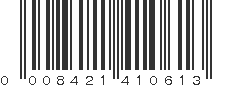 0 008421 410613